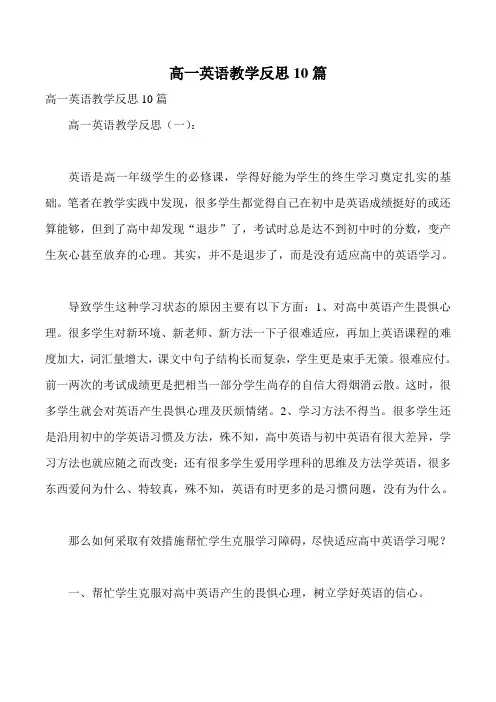 高一英语教学反思 10 篇

高一英语教学反思 10 篇

高一英语教学反思（一）：

英语是高一年级学生的必修课，学得好能为学生的终生学习奠定扎实的基础。笔者在教学实践中发现，很多学生都觉得自己在初中是英语成绩挺好的或还算能够，但到了高中却发现“退步”了，考试时总是达不到初中时的分数，变产生灰心甚至放弃的心理。其实，并不是退步了，而是没有适应高中的英语学习。

导致学生这种学习状态的原因主要有以下方面：1、对高中英语产生畏惧心理。很多学生对新环境、新老师、新方法一下子很难适应，再加上英语课程的难度加大，词汇量增大，课文中句子结构长而复杂，学生更是束手无策。很难应付。前一两次的考试成绩更是把相当一部分学生尚存的自信大得烟消云散。这时，很多学生就会对英语产生畏惧心理及厌烦情绪。2、学习方法不得当。很多学生还是沿用初中的学英语习惯及方法，殊不知，高中英语与初中英语有很大差异，学习方法也就应随之而改变；还有很多学生爱用学理科的思维及方法学英语，很多东西爱问为什么、特较真，殊不知，英语有时更多的是习惯问题，没有为什么。

那么如何采取有效措施帮忙学生克服学习障碍，尽快适应高中英语学习呢？

一、帮忙学生克服对高中英语产生的畏惧心理，树立学好英语的信心。